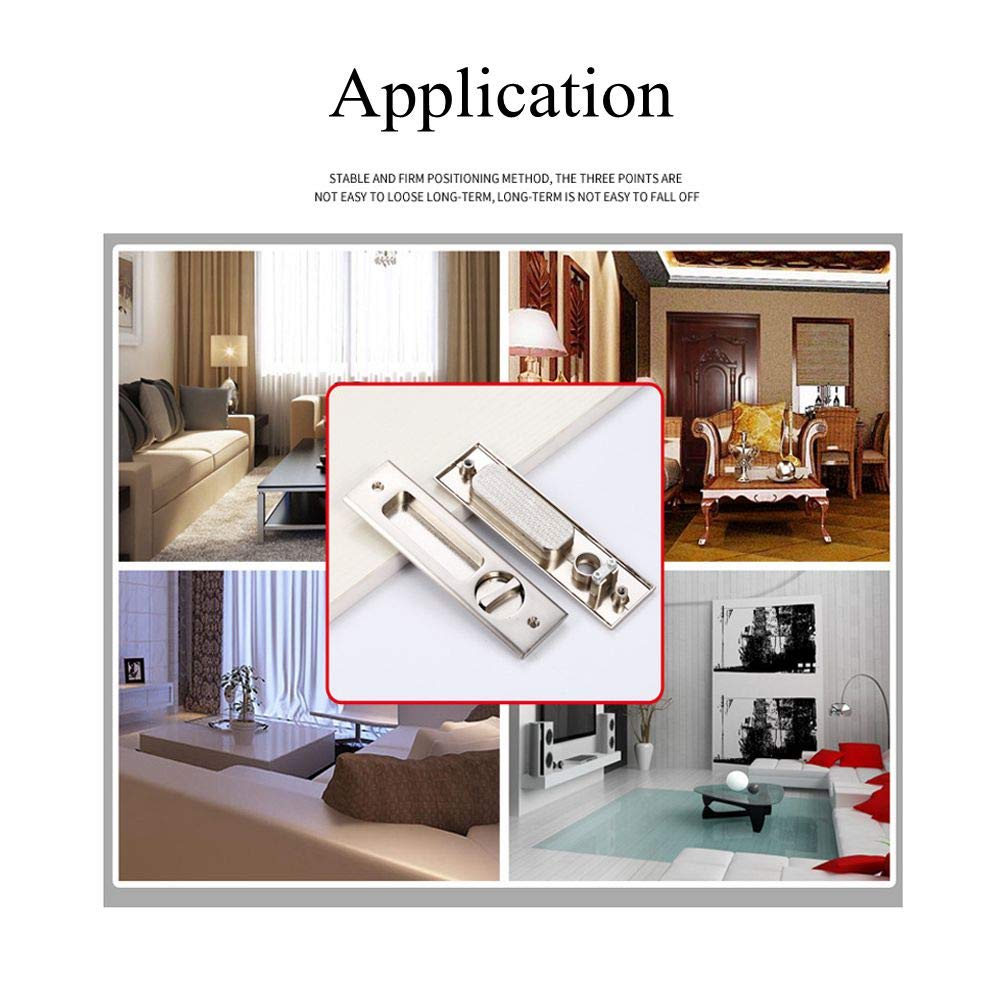 Application

STABLE AND FIRM POSITIONING METHOD, THE THREE POINTS ARE NOT EASY TO LOOSE LONG-TERM, LONG-TERM IS NOT EASY TO FALL OFF